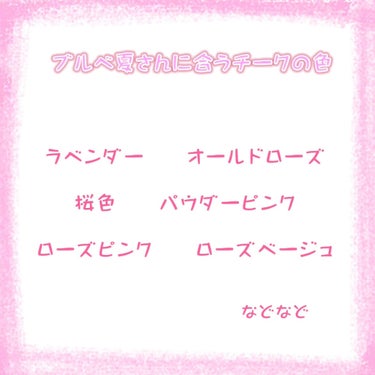 ブルベ夏さんに合うチークの色

ラベンダー　オールドローズ

桜色　パウダーピンク

ローズピンク　ローズベージュ

などなど